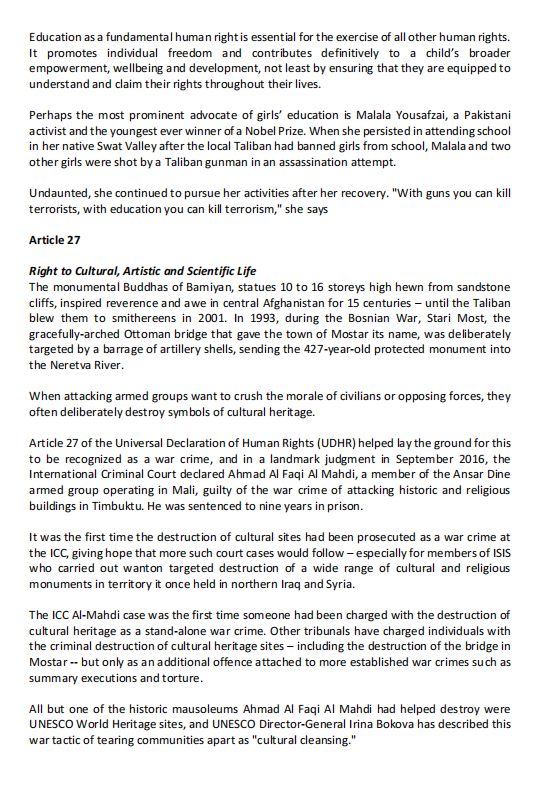 Education as a fundamental human right is essential for the exercise of all other human rights. It promotes individual freedom and contributes definitively to a child's broader empowerment, wellbeing and development, not least by ensuring that they are equipped to understand and claim their rights throughout their lives.

Perhaps the most prominent advocate of girls' education is Malala Yousafzai, a Pakistani activist and the youngest ever winner of a Nobel Prize. When she persisted in attending school in her native Swat Valley after the local Taliban had banned girls from school, Malala and two other girls were shot by a Taliban gunman in an assassination attempt.

Undaunted, she continued to pursue her activities after her recovery. "With guns you can kill terrorists, with education you can kill terrorism," she says

Article 27

Right to Cultural, Artistic and Scientific Life
The monumental Buddhas of Bamiyan, statues 10 to 16 storeys high hewn from sandstone cliffs, inspired reverence and awe in central Afghanistan for 15 centuries – until the Taliban blew them to smithereens in 2001. In 1993, during the Bosnian War, Stari Most, the gracefully-arched Ottoman bridge that gave the town of Mostar its name, was deliberately targeted by a barrage of artillery shells, sending the 427-year-old protected monument into the Neretva River.

When attacking armed groups want to crush the morale of civilians or opposing forces, they often deliberately destroy symbols of cultural heritage.

Article 27 of the Universal Declaration of Human Rights (UDHR) helped lay the ground for this to be recognized as a war crime, and in a landmark judgment in September 2016, the International Criminal Court declared Ahmad Al Faqi Al Mahdi, a member of the Ansar Dine armed group operating in Mali, guilty of the war crime of attacking historic and religious buildings in Timbuktu. He was sentenced to nine years in prison.

It was the first time the destruction of cultural sites had been prosecuted as a war crime at the ICC, giving hope that more such court cases would follow – especially for members of ISIS who carried out wanton targeted destruction of a wide range of cultural and religious monuments in territory it once held in northern Iraq and Syria.

The ICC Al-Mahdi case was the first time someone had been charged with the destruction of cultural heritage as a stand-alone war crime. Other tribunals have charged individuals with the criminal destruction of cultural heritage sites – including the destruction of the bridge in Mostar -- but only as an additional offence attached to more established war crimes such as summary executions and torture.

All but one of the historic mausoleums Ahmad Al Faqi Al Mahdi had helped destroy were UNESCO World Heritage sites, and UNESCO Director-General Irina Bokova has described this war tactic of tearing communities apart as "cultural cleansing."